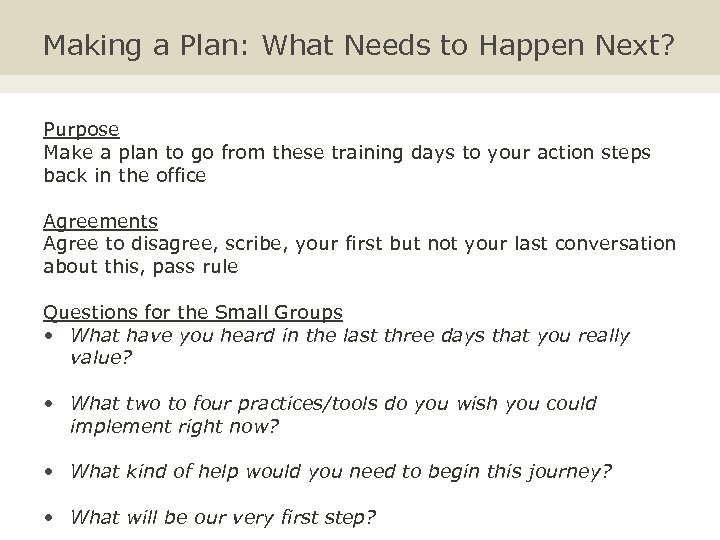 Making a Plan: What Needs to Happen Next?

Purpose
Make a plan to go from these training days to your action steps back in the office

Agreements
Agree to disagree, scribe, your first but not your last conversation about this, pass rule

Questions for the Small Groups
• What have you heard in the last three days that you really value?

• What two to four practices/tools do you wish you could implement right now?

• What kind of help would you need to begin this journey?

• What will be our very first step?